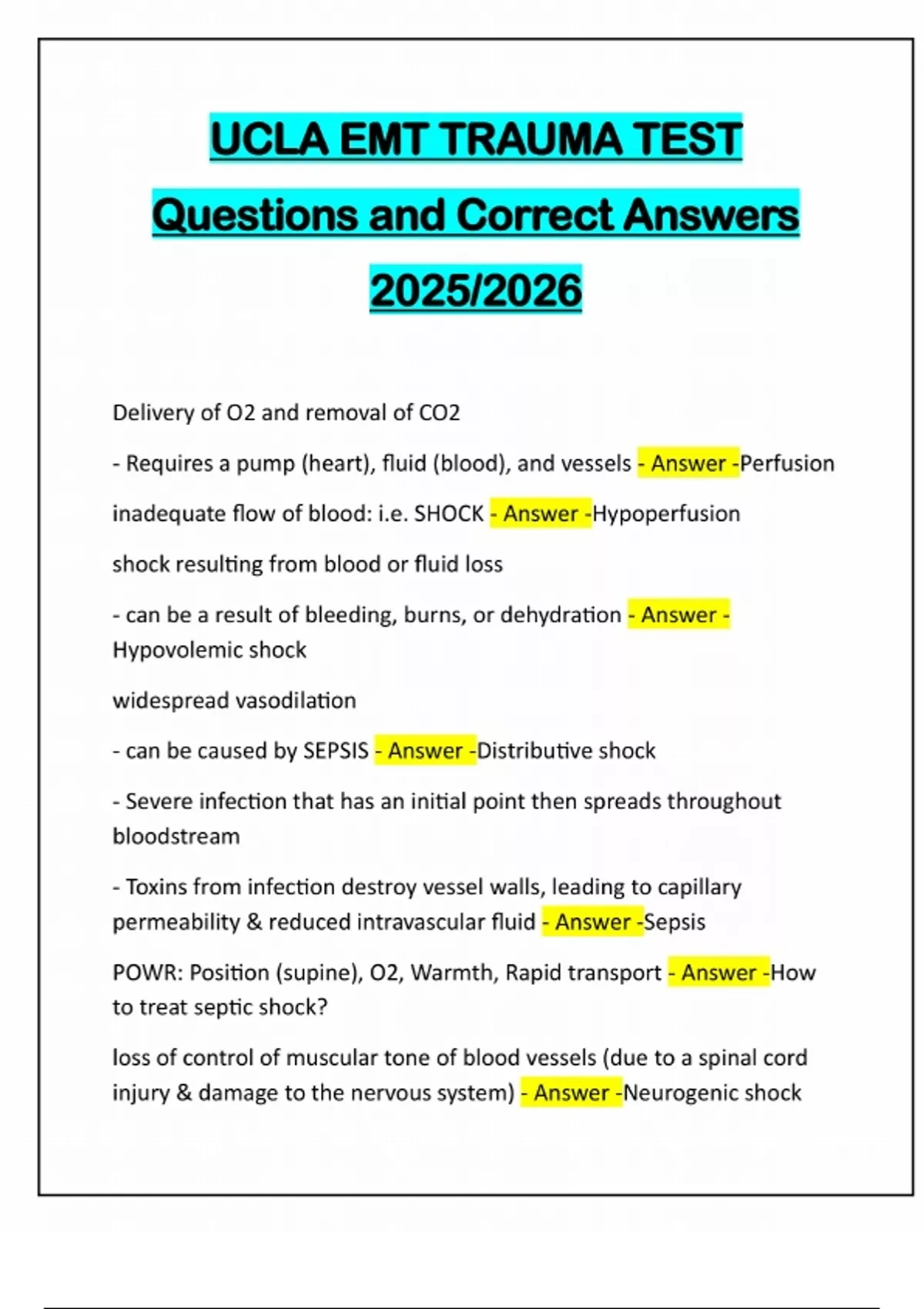 UCLA EMT TRAUMA TEST

Questions and Correct Answers

2025/2026

Delivery of O2 and removal of CO2

- Requires a pump (heart), fluid (blood), and vessels - Answer -Perfusion

inadequate flow of blood: i.e. SHOCK - Answer -Hypoperfusion

shock resulting from blood or fluid loss

- can be a result of bleeding, burns, or dehydration - Answer - Hypovolemic shock

widespread vasodilation

- can be caused by SEPSIS - Answer -Distributive shock

- Severe infection that has an initial point then spreads throughout bloodstream

- Toxins from infection destroy vessel walls, leading to capillary permeability & reduced intravascular fluid - Answer -Sepsis

POWR: Position (supine), O2, Warmth, Rapid transport - Answer -How to treat septic shock?

loss of control of muscular tone of blood vessels (due to a spinal cord injury & damage to the nervous system) - Answer -Neurogenic shock